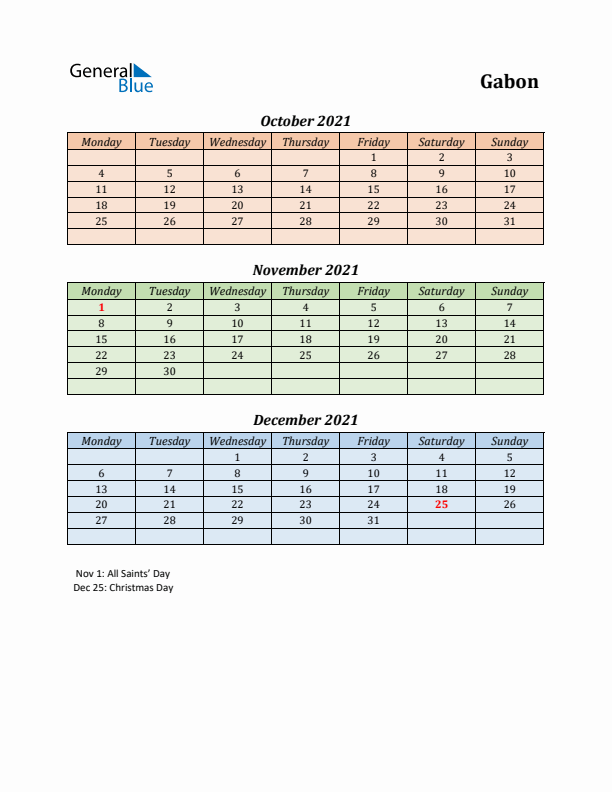 General Blue

Gabon

October 2021

| Monday | Tuesday | Wednesday | Thursday | Friday | Saturday | Sunday |
|---|---|---|---|---|---|---|
| | | | | 1 | 2 | 3 |
| 4 | 5 | 6 | 7 | 8 | 9 | 10 |
| 11 | 12 | 13 | 14 | 15 | 16 | 17 |
| 18 | 19 | 20 | 21 | 22 | 23 | 24 |
| 25 | 26 | 27 | 28 | 29 | 30 | 31 |
| | | | | | | |

November 2021

| Monday | Tuesday | Wednesday | Thursday | Friday | Saturday | Sunday |
|---|---|---|---|---|---|---|
| 1 | 2 | 3 | 4 | 5 | 6 | 7 |
| 8 | 9 | 10 | 11 | 12 | 13 | 14 |
| 15 | 16 | 17 | 18 | 19 | 20 | 21 |
| 22 | 23 | 24 | 25 | 26 | 27 | 28 |
| 29 | 30 | | | | | |
| | | | | | | |

December 2021

| Monday | Tuesday | Wednesday | Thursday | Friday | Saturday | Sunday |
|---|---|---|---|---|---|---|
| | | 1 | 2 | 3 | 4 | 5 |
| 6 | 7 | 8 | 9 | 10 | 11 | 12 |
| 13 | 14 | 15 | 16 | 17 | 18 | 19 |
| 20 | 21 | 22 | 23 | 24 | 25 | 26 |
| 27 | 28 | 29 | 30 | 31 | | |
| | | | | | | |

Nov 1: All Saints' Day
Dec 25: Christmas Day